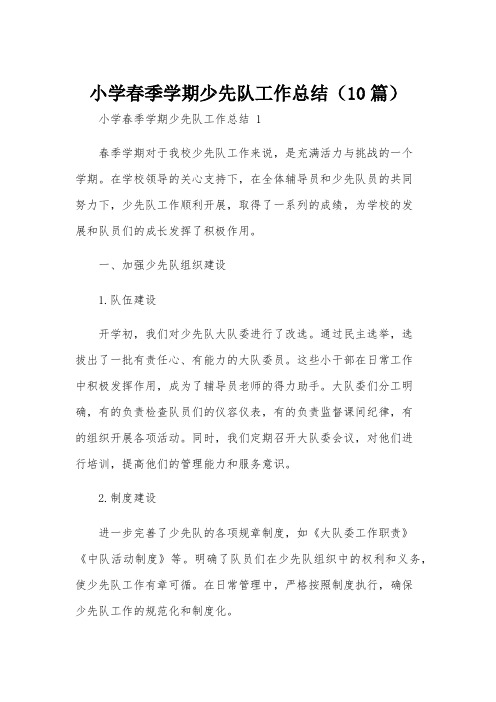 小学春季学期少先队工作总结（10篇）

小学春季学期少先队工作总结 1

春季学期对于我校少先队工作来说，是充满活力与挑战的一个学期。在学校领导的关心支持下，在全体辅导员和少先队员的共同努力下，少先队工作顺利开展，取得了一系列的成绩，为学校的发展和队员们的成长发挥了积极作用。

一、加强少先队组织建设

1.队伍建设

开学初，我们对少先队大队委进行了改选。通过民主选举，选拔出了一批有责任心、有能力的大队委员。这些小干部在日常工作中积极发挥作用，成为了辅导员老师的得力助手。大队委们分工明确，有的负责检查队员们的仪容仪表，有的负责监督课间纪律，有的组织开展各项活动。同时，我们定期召开大队委会议，对他们进行培训，提高他们的管理能力和服务意识。

2.制度建设

进一步完善了少先队的各项规章制度，如《大队委工作职责》《中队活动制度》等。明确了队员们在少先队组织中的权利和义务，使少先队工作有章可循。在日常管理中，严格按照制度执行，确保少先队工作的规范化和制度化。